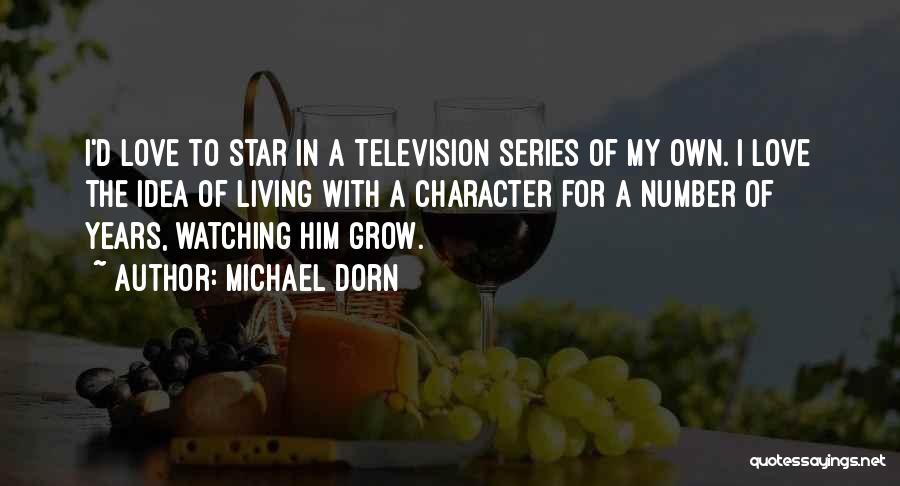 I'D LOVE TO STAR IN A TELEVISION SERIES OF MY OWN. I LOVE THE IDEA OF LIVING WITH A CHARACTER FOR A NUMBER OF YEARS, WATCHING HIM GROW.

~ AUTHOR: MICHAEL DORN

quotessayings.net